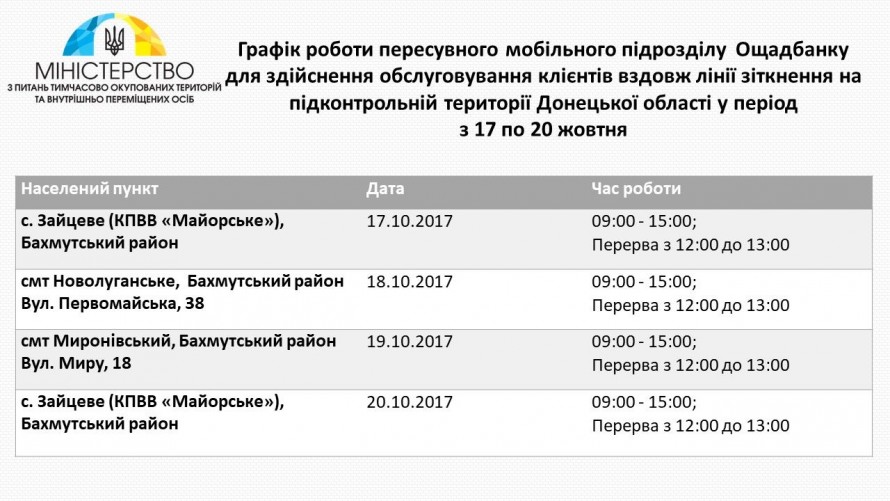 МІНІСТЕРСТВО
З ПИТАНЬ ТИМЧАСОВО ОКУПОВАНИХ ТЕРИТОРІЙ
ТА ВНУТРІШНЬО ПЕРЕМІЩЕНИХ ОСІБ

Графік роботи пересувного мобільного підрозділу Ощадбанку для здійснення обслуговування клієнтів вздовж лінії зіткнення на підконтрольній території Донецької області у період з 17 по 20 жовтня

| Населений пункт | Дата | Час роботи |
|---|---|---|
| с. Зайцеве (КПВВ «Майорське»), Бахмутський район | 17.10.2017 | 09:00 - 15:00; Перерва з 12:00 до 13:00 |
| смт Новолуганське, Бахмутський район Вул. Первомайська, 38 | 18.10.2017 | 09:00 - 15:00; Перерва з 12:00 до 13:00 |
| смт Миронівський, Бахмутський район Вул. Миру, 18 | 19.10.2017 | 09:00 - 15:00; Перерва з 12:00 до 13:00 |
| с. Зайцеве (КПВВ «Майорське»), Бахмутський район | 20.10.2017 | 09:00 - 15:00; Перерва з 12:00 до 13:00 |